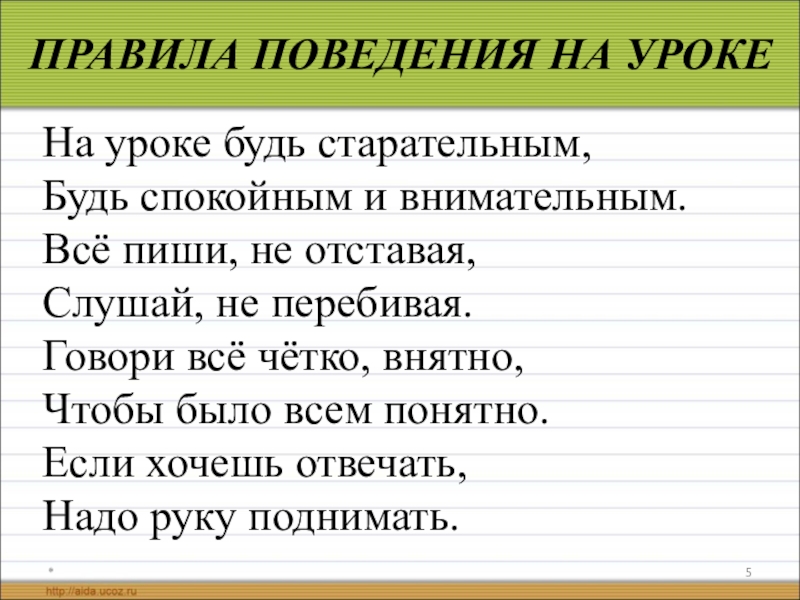 ПРАВИЛА ПОВЕДЕНИЯ НА УРОКЕ

На уроке будь старательным,
Будь спокойным и внимательным.
Всё пиши, не отставая,
Слушай, не перебивая.
Говори всё чётко, внятно,
Чтобы было всем понятно.
Если хочешь отвечать,
Надо руку поднимать.

*

5

http://aida.ucoz.ru